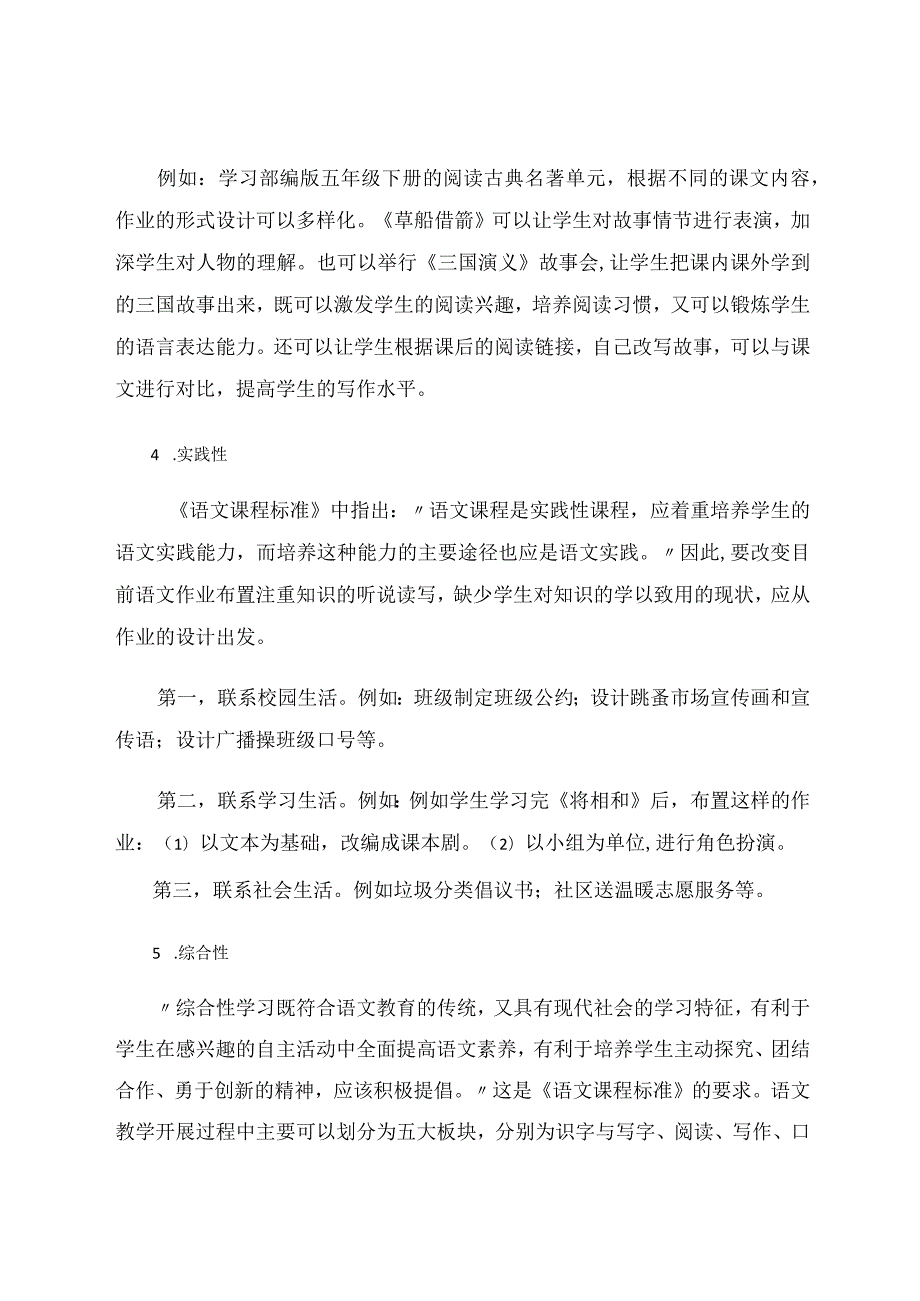 例如：学习部编版五年级下册的阅读古典名著单元，根据不同的课文内容，作业的形式设计可以多样化。《草船借箭》可以让学生对故事情节进行表演，加深学生对人物的理解。也可以举行《三国演义》故事会，让学生把课内课外学到的三国故事出来，既可以激发学生的阅读兴趣，培养阅读习惯，又可以锻炼学生的语言表达能力。还可以让学生根据课后的阅读链接，自己改写故事，可以与课文进行对比，提高学生的写作水平。

4 .实践性

《语文课程标准》中指出：〃语文课程是实践性课程，应着重培养学生的语文实践能力，而培养这种能力的主要途径也应是语文实践。〃因此，要改变目前语文作业布置注重知识的听说读写，缺少学生对知识的学以致用的现状，应从作业的设计出发。

第一，联系校园生活。例如：班级制定班级公约；设计跳蚤市场宣传画和宣传语；设计广播操班级口号等。

第二，联系学习生活。例如：例如学生学习完《将相和》后，布置这样的作业：⑴以文本为基础，改编成课本剧。⑵以小组为单位，进行角色扮演。

第三，联系社会生活。例如垃圾分类倡议书；社区送温暖志愿服务等。

5 .综合性

〃综合性学习既符合语文教育的传统，又具有现代社会的学习特征，有利于学生在感兴趣的自主活动中全面提高语文素养，有利于培养学生主动探究、团结合作、勇于创新的精神，应该积极提倡。〃这是《语文课程标准》的要求。语文教学开展过程中主要可以划分为五大板块，分别为识字与写字、阅读、写作、口